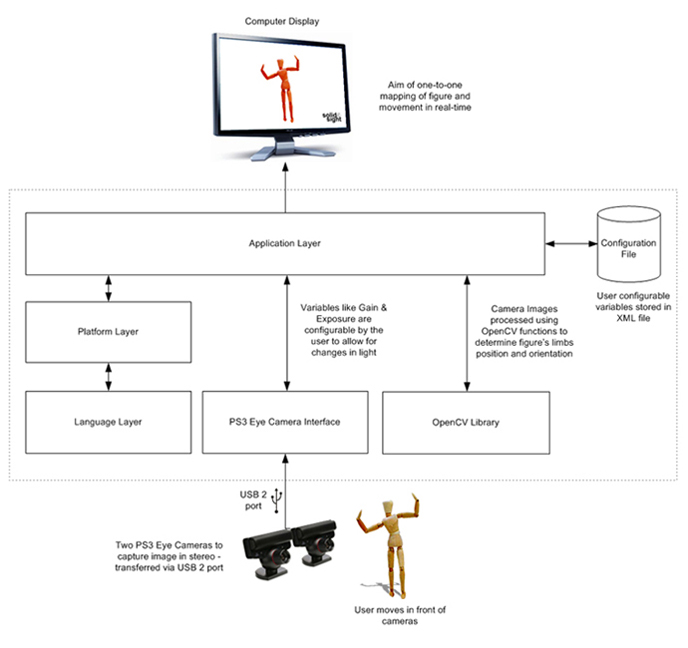 Computer Display

solid light

Aim of one-to-one mapping of figure and movement in real-time

Application Layer

Configuration File

User configurable variables stored in XML file

Platform Layer

Variables like Gain & Exposure are configurable by the user to allow for changes in light

Camera Images processed using OpenCV functions to determine figure's limbs position and orientation

Language Layer

PS3 Eye Camera Interface

OpenCV Library

USB 2 port

Two PS3 Eye Cameras to capture image in stereo - transferred via USB 2 port

User moves in front of cameras